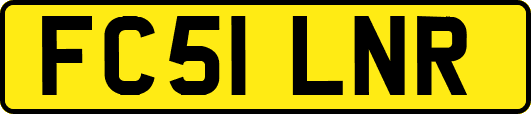 FC51 LNR